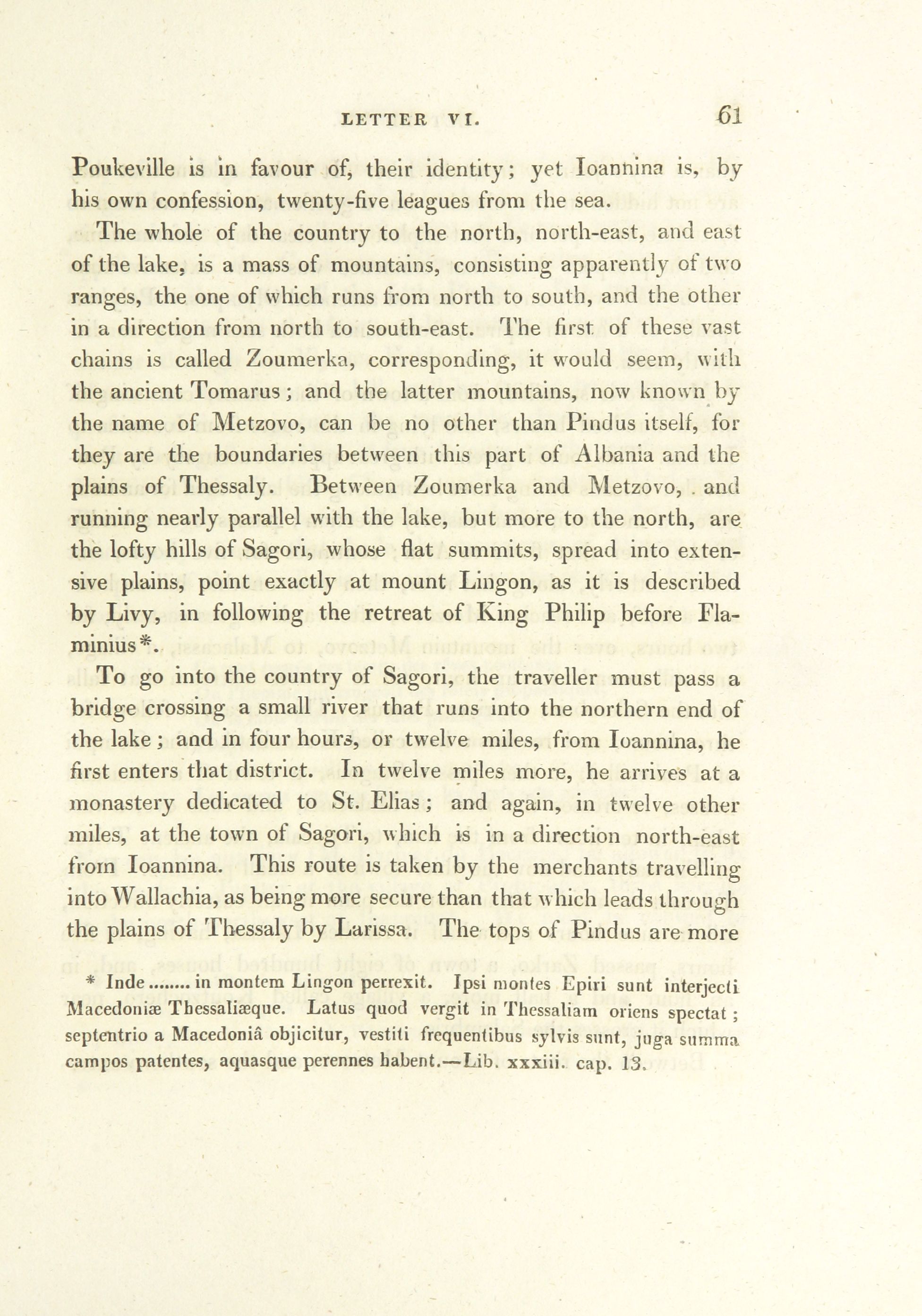 LETTER VI. 61

Poukeville is in favour of, their identity; yet Ioannina is, by his own confession, twenty-five leagues from the sea.

The whole of the country to the north, north-east, and east of the lake, is a mass of mountains, consisting apparently of two ranges, the one of which runs from north to south, and the other in a direction from north to south-east. The first of these vast chains is called Zoumerka, corresponding, it would seem, with the ancient Tomarus; and the latter mountains, now known by the name of Metzovo, can be no other than Pindus itself, for they are the boundaries between this part of Albania and the plains of Thessaly. Between Zoumerka and Metzovo, and running nearly parallel with the lake, but more to the north, are the lofty hills of Sagori, whose flat summits, spread into extensive plains, point exactly at mount Lingon, as it is described by Livy, in following the retreat of King Philip before Flaminius*.

To go into the country of Sagori, the traveller must pass a bridge crossing a small river that runs into the northern end of the lake; and in four hours, or twelve miles, from Ioannina, he first enters that district. In twelve miles more, he arrives at a monastery dedicated to St. Elias; and again, in twelve other miles, at the town of Sagori, which is in a direction north-east from Ioannina. This route is taken by the merchants travelling into Wallachia, as being more secure than that which leads through the plains of Thessaly by Larissa. The tops of Pindus are more

* Inde........ in montem Lingon perrexit. Ipsi montes Epiri sunt interjecti Macedoniæ Thessaliæque. Latus quod vergit in Thessaliam oriens spectat; septentrio a Macedoniâ objicitur, vestiti frequentibus sylvis sunt, juga summa campos patentes, aquasque perennes habent.—Lib. xxxiii. cap. 13.